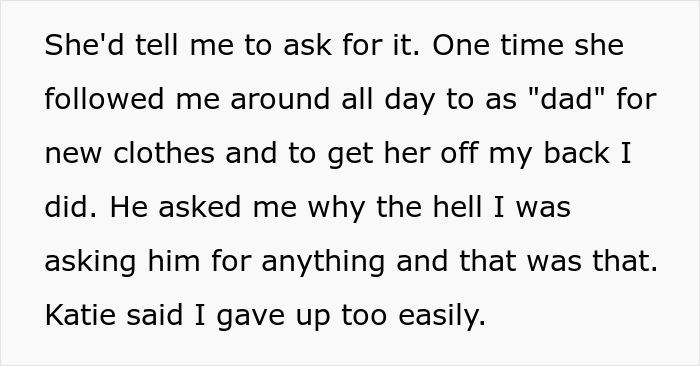 She'd tell me to ask for it. One time she followed me around all day to as "dad" for new clothes and to get her off my back I did. He asked me why the hell I was asking him for anything and that was that. Katie said I gave up too easily.